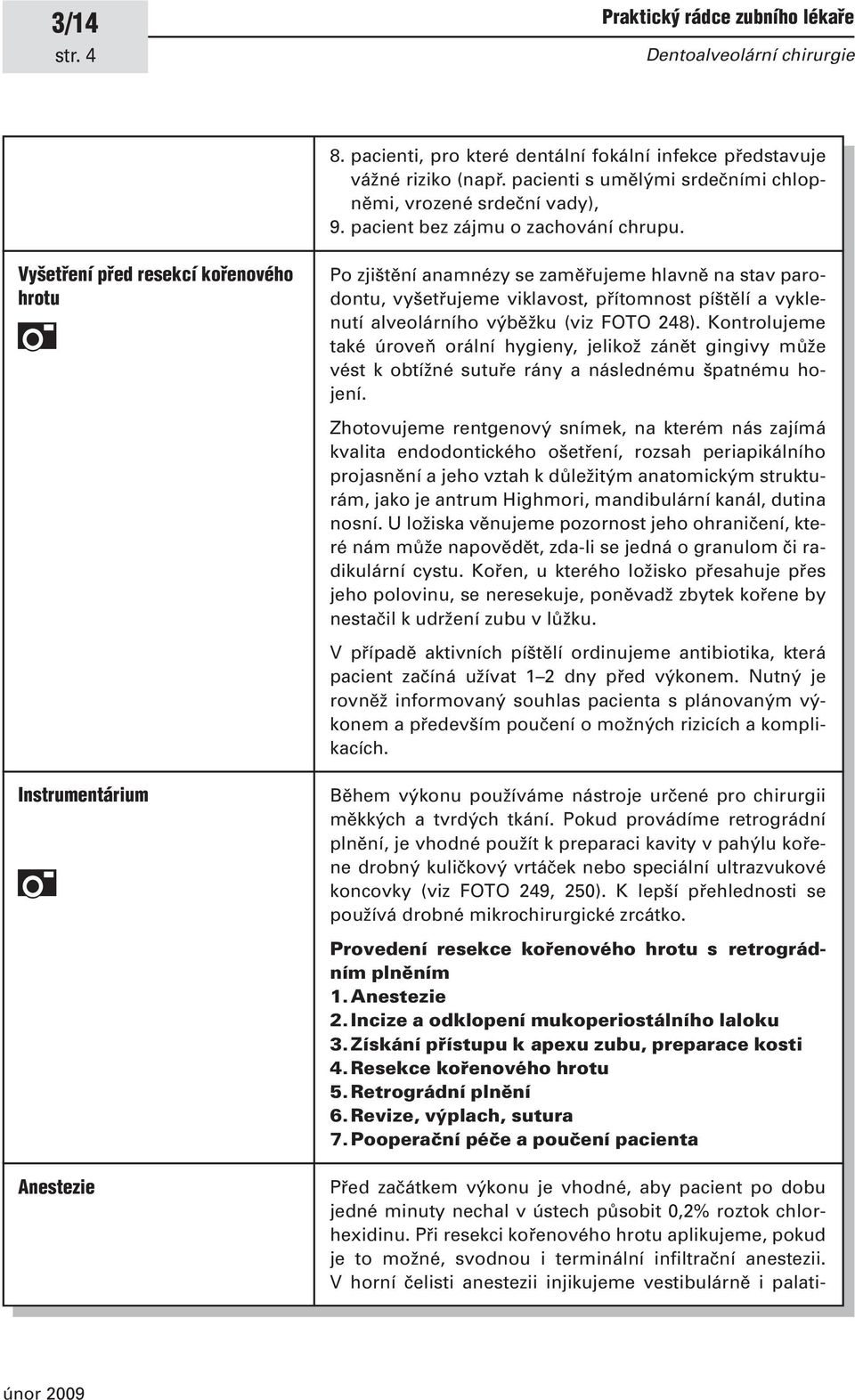 3/14
str. 4

Praktický rádce zubního lékaře
Dentoalveolární chirurgie

8. pacienti, pro které dentální fokální infekce představuje vážné riziko (např. pacienti s umělými srdečními chlopněmi, vrozené srdeční vady),
9. pacient bez zájmu o zachování chrupu.

Vyšetření před resekcí kořenového hrotu

Po zjištění anamnézy se zaměřujeme hlavně na stav parodontu, vyšetřujeme viklavost, přítomnost píštělí a vyklenutí alveolárního výběžku (viz FOTO 248). Kontrolujeme také úroveň orální hygieny, jelikož zánět gingivy může vést k obtížné sutuře rány a následnému špatnému hojení.

Zhotovujeme rentgenový snímek, na kterém nás zajímá kvalita endodontického ošetření, rozsah periapikálního projasnění a jeho vztah k důležitým anatomickým strukturám, jako je antrum Highmori, mandibulární kanál, dutina nosní. U ložiska věnujeme pozornost jeho ohraničení, které nám může napovědět, zda-li se jedná o granulom či radikulární cystu. Kořen, u kterého ložisko přesahuje přes jeho polovinu, se neresekuje, poněvadž zbytek kořene by nestačil k udržení zubu v lůžku.

V případě aktivních píštělí ordinujeme antibiotika, která pacient začíná užívat 1–2 dny před výkonem. Nutný je rovněž informovaný souhlas pacienta s plánovaným výkonem a především poučení o možných rizicích a komplikacích.

Instrumentárium

Během výkonu používáme nástroje určené pro chirurgii měkkých a tvrdých tkání. Pokud provádíme retrográdní plnění, je vhodné použít k preparaci kavity v pahýlu kořene drobný kuličkový vrtáček nebo speciální ultrazvukové koncovky (viz FOTO 249, 250). K lepší přehlednosti se používá drobné mikrochirurgické zrcátko.

Provedení resekce kořenového hrotu s retrográdním plněním
1. Anestezie
2. Incize a odklopení mukoperiostálního laloku
3. Získání přístupu k apexu zubu, preparace kosti
4. Resekce kořenového hrotu
5. Retrográdní plnění
6. Revize, výplach, sutura
7. Pooperační péče a poučení pacienta

Anestezie

Před začátkem výkonu je vhodné, aby pacient po dobu jedné minuty nechal v ústech působit 0,2% roztok chlorhexidinu. Při resekci kořenového hrotu aplikujeme, pokud je to možné, svodnou i terminální infiltrační anestezii. V horní čelisti anestezii injikujeme vestibulárně i palati-

únor 2009